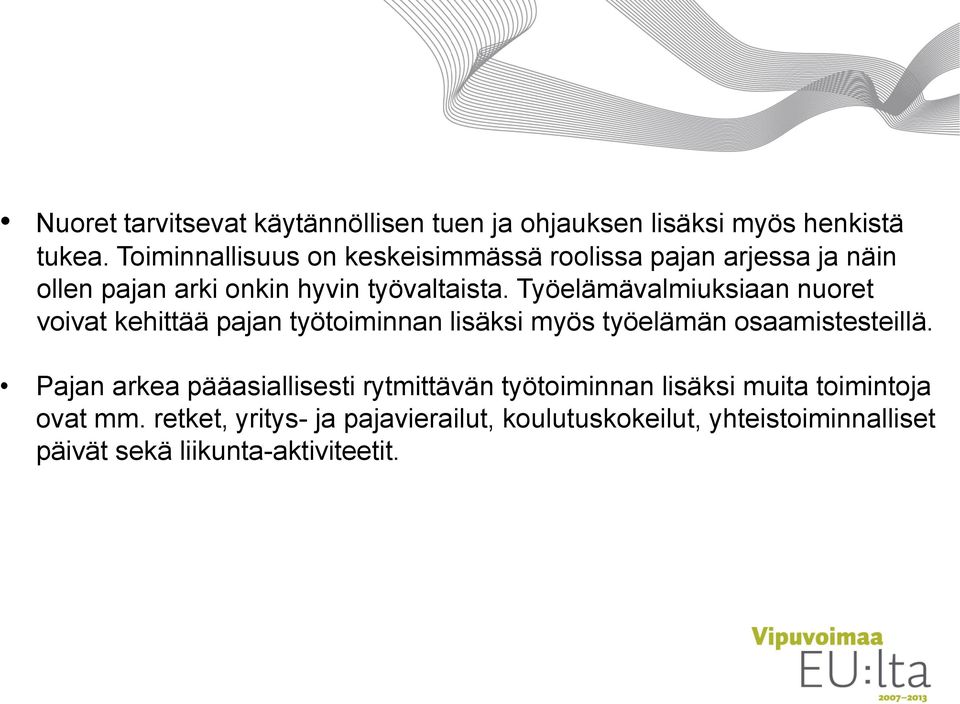 • Nuoret tarvitsevat käytännöllisen tuen ja ohjauksen lisäksi myös henkistä tukea. Toiminnallisuus on keskeisimmässä roolissa pajan arjessa ja näin ollen pajan arki onkin hyvin työvaltaista. Työelämävalmiuksiaan nuoret voivat kehittää pajan työtoiminnan lisäksi myös työelämän osaamistesteillä.

• Pajan arkea pääasiallisesti rytmittävän työtoiminnan lisäksi muita toimintoja ovat mm. retket, yritys- ja pajavierailut, koulutuskokeilut, yhteistoiminnalliset päivät sekä liikunta-aktiviteetit.

Vipuvoimaa
EU:lta
2007–2013